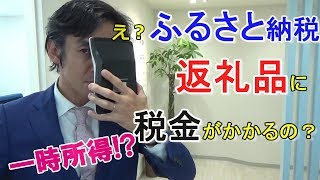 え？ふるさと納税
返礼品に
税金がかかるの？
一時所得!?